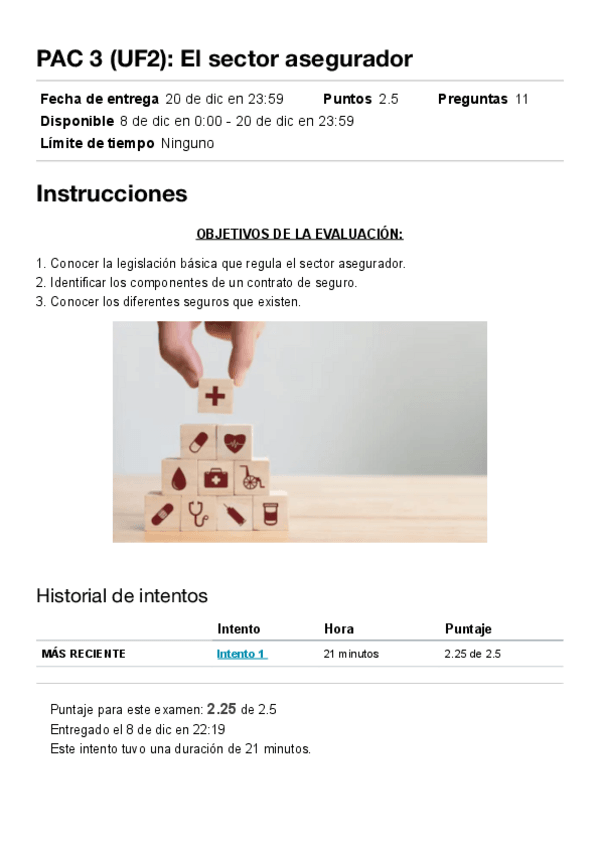 PAC 3 (UF2): El sector asegurador

Fecha de entrega 20 de dic en 23:59 Puntos 2.5 Preguntas 11
Disponible 8 de dic en 0:00 - 20 de dic en 23:59
Límite de tiempo Ninguno

Instrucciones

OBJETIVOS DE LA EVALUACIÓN:

1. Conocer la legislación básica que regula el sector asegurador.
2. Identificar los componentes de un contrato de seguro.
3. Conocer los diferentes seguros que existen.

Historial de intentos

| | Intento | Hora | Puntaje |
|---|---|---|---|
| MÁS RECIENTE | Intento 1 | 21 minutos | 2.25 de 2.5 |

Puntaje para este examen: 2.25 de 2.5
Entregado el 8 de dic en 22:19
Este intento tuvo una duración de 21 minutos.